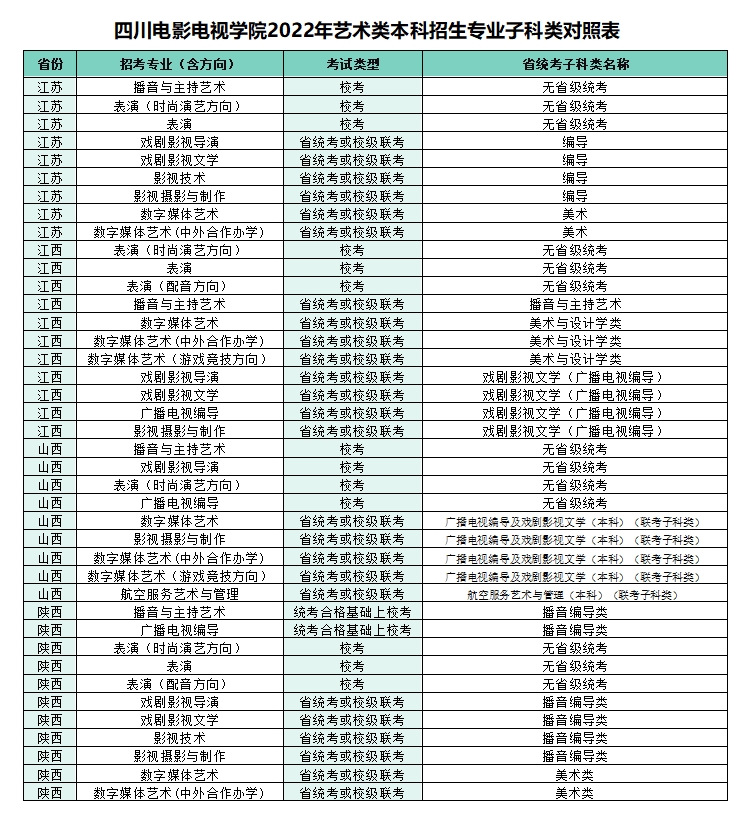 四川电影电视学院2022年艺术类本科招生专业子科类对照表

| 省份 | 招考专业（含方向） | 考试类型 | 省统考子科类名称 |
|---|---|---|---|
| 江苏 | 播音与主持艺术 | 校考 | 无省级统考 |
| 江苏 | 表演（时尚演艺方向） | 校考 | 无省级统考 |
| 江苏 | 表演 | 校考 | 无省级统考 |
| 江苏 | 戏剧影视导演 | 省统考或校级联考 | 编导 |
| 江苏 | 戏剧影视文学 | 省统考或校级联考 | 编导 |
| 江苏 | 影视技术 | 省统考或校级联考 | 编导 |
| 江苏 | 影视摄影与制作 | 省统考或校级联考 | 编导 |
| 江苏 | 数字媒体艺术 | 省统考或校级联考 | 美术 |
| 江苏 | 数字媒体艺术（中外合作办学） | 省统考或校级联考 | 美术 |
| 江西 | 表演（时尚演艺方向） | 校考 | 无省级统考 |
| 江西 | 表演 | 校考 | 无省级统考 |
| 江西 | 表演（配音方向） | 校考 | 无省级统考 |
| 江西 | 播音与主持艺术 | 省统考或校级联考 | 播音与主持艺术 |
| 江西 | 数字媒体艺术 | 省统考或校级联考 | 美术与设计学类 |
| 江西 | 数字媒体艺术（中外合作办学） | 省统考或校级联考 | 美术与设计学类 |
| 江西 | 数字媒体艺术（游戏竞技方向） | 省统考或校级联考 | 美术与设计学类 |
| 江西 | 戏剧影视导演 | 省统考或校级联考 | 戏剧影视文学（广播电视编导） |
| 江西 | 戏剧影视文学 | 省统考或校级联考 | 戏剧影视文学（广播电视编导） |
| 江西 | 广播电视编导 | 省统考或校级联考 | 戏剧影视文学（广播电视编导） |
| 江西 | 影视摄影与制作 | 省统考或校级联考 | 戏剧影视文学（广播电视编导） |
| 山西 | 播音与主持艺术 | 校考 | 无省级统考 |
| 山西 | 戏剧影视导演 | 校考 | 无省级统考 |
| 山西 | 表演（时尚演艺方向） | 校考 | 无省级统考 |
| 山西 | 广播电视编导 | 校考 | 无省级统考 |
| 山西 | 数字媒体艺术 | 省统考或校级联考 | 广播电视编导及戏剧影视文学（本科）（联考子科类） |
| 山西 | 影视摄影与制作 | 省统考或校级联考 | 广播电视编导及戏剧影视文学（本科）（联考子科类） |
| 山西 | 数字媒体艺术（中外合作办学） | 省统考或校级联考 | 广播电视编导及戏剧影视文学（本科）（联考子科类） |
| 山西 | 数字媒体艺术（游戏竞技方向） | 省统考或校级联考 | 广播电视编导及戏剧影视文学（本科）（联考子科类） |
| 山西 | 航空服务艺术与管理 | 省统考或校级联考 | 航空服务艺术与管理（本科）（联考子科类） |
| 陕西 | 播音与主持艺术 | 统考合格基础上校考 | 播音编导类 |
| 陕西 | 广播电视编导 | 统考合格基础上校考 | 播音编导类 |
| 陕西 | 表演（时尚演艺方向） | 校考 | 无省级统考 |
| 陕西 | 表演 | 校考 | 无省级统考 |
| 陕西 | 表演（配音方向） | 校考 | 无省级统考 |
| 陕西 | 戏剧影视导演 | 省统考或校级联考 | 播音编导类 |
| 陕西 | 戏剧影视文学 | 省统考或校级联考 | 播音编导类 |
| 陕西 | 影视技术 | 省统考或校级联考 | 播音编导类 |
| 陕西 | 影视摄影与制作 | 省统考或校级联考 | 播音编导类 |
| 陕西 | 数字媒体艺术 | 省统考或校级联考 | 美术类 |
| 陕西 | 数字媒体艺术（中外合作办学） | 省统考或校级联考 | 美术类 |